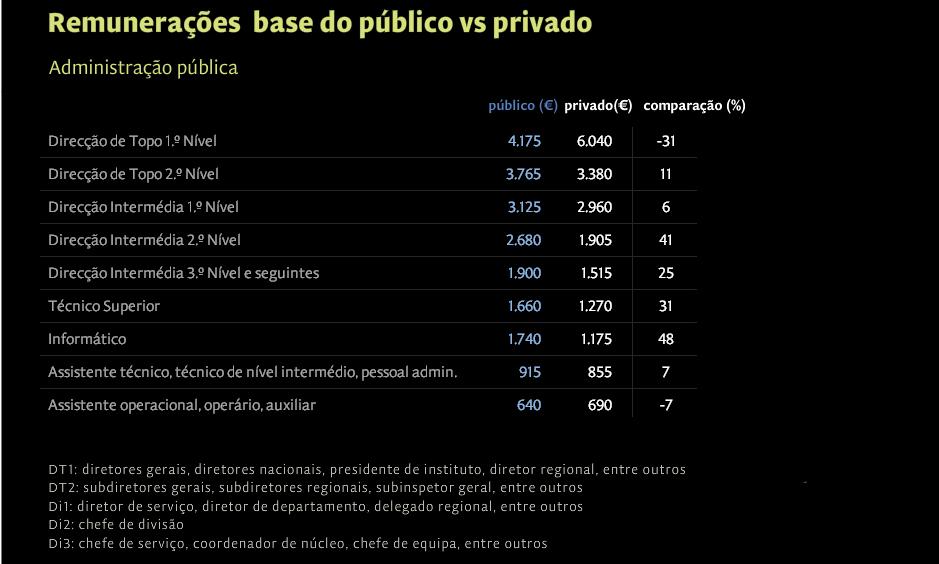 Remunerações base do público vs privado

Administração pública

| | público (€) | privado(€) | comparação (%) |
|---|---|---|---|
| Direcção de Topo 1.º Nível | 4.175 | 6.040 | -31 |
| Direcção de Topo 2.º Nível | 3.765 | 3.380 | 11 |
| Direcção Intermédia 1.º Nível | 3.125 | 2.960 | 6 |
| Direcção Intermédia 2.º Nível | 2.680 | 1.905 | 41 |
| Direcção Intermédia 3.º Nível e seguintes | 1.900 | 1.515 | 25 |
| Técnico Superior | 1.660 | 1.270 | 31 |
| Informático | 1.740 | 1.175 | 48 |
| Assistente técnico, técnico de nível intermédio, pessoal admin. | 915 | 855 | 7 |
| Assistente operacional, operário, auxiliar | 640 | 690 | -7 |

DT1: diretores gerais, diretores nacionais, presidente de instituto, diretor regional, entre outros
DT2: subdiretores gerais, subdiretores regionais, subinspetor geral, entre outros
Di1: diretor de serviço, diretor de departamento, delegado regional, entre outros
Di2: chefe de divisão
Di3: chefe de serviço, coordenador de núcleo, chefe de equipa, entre outros